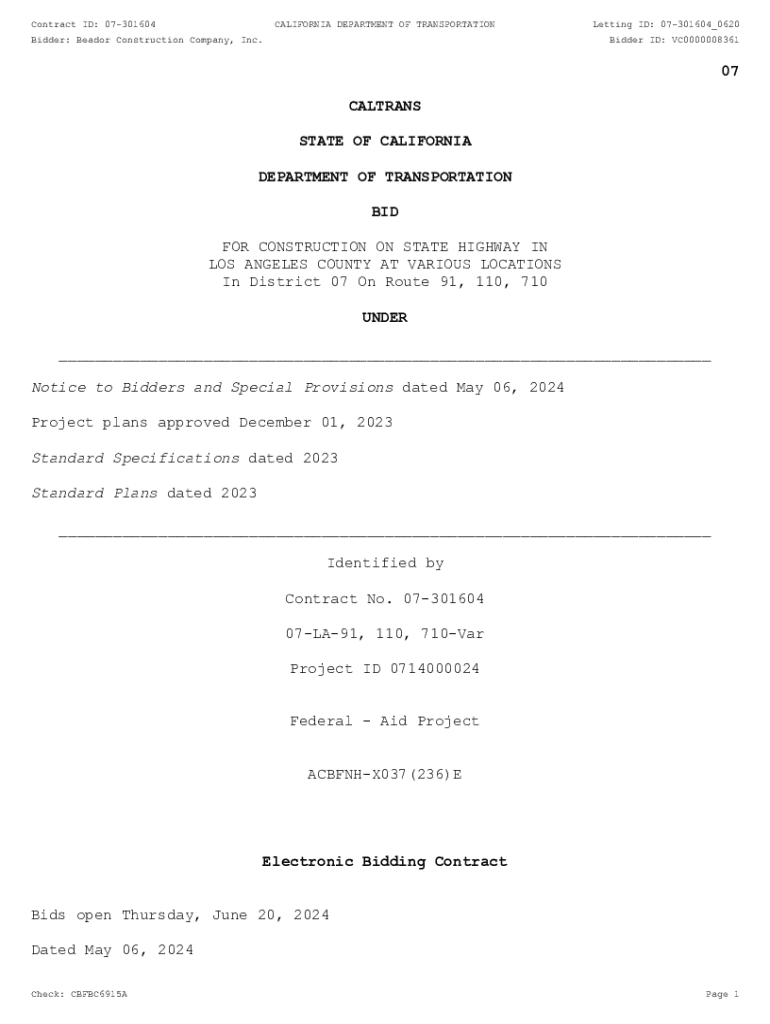 Contract ID: 07-301604 CALIFORNIA DEPARTMENT OF TRANSPORTATION Letting ID: 07-301604_0620
Bidder: Beador Construction Company, Inc. Bidder ID: VC0000008361

07

CALTRANS

STATE OF CALIFORNIA

DEPARTMENT OF TRANSPORTATION

BID

FOR CONSTRUCTION ON STATE HIGHWAY IN LOS ANGELES COUNTY AT VARIOUS LOCATIONS In District 07 On Route 91, 110, 710

UNDER

Notice to Bidders and Special Provisions dated May 06, 2024

Project plans approved December 01, 2023

Standard Specifications dated 2023

Standard Plans dated 2023

Identified by

Contract No. 07-301604

07-LA-91, 110, 710-Var

Project ID 0714000024

Federal - Aid Project

ACBFNH-X037(236)E

Electronic Bidding Contract

Bids open Thursday, June 20, 2024

Dated May 06, 2024

Check: CBFBC6915A Page 1